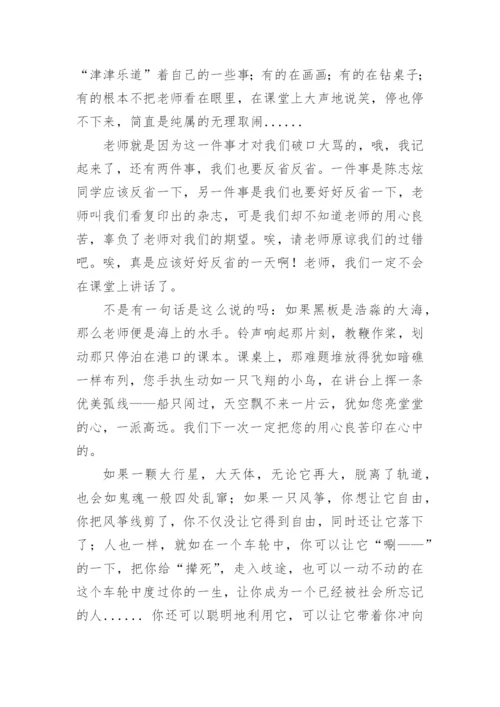 “津津乐道”着自己的一些事；有的在画画；有的在钻桌子；有的根本不把老师看在眼里，在课堂上大声地说笑，停也停不下来，简直是纯属的无理取闹......

老师就是因为这一件事才对我们破口大骂的，哦，我记起来了，还有两件事，我们也要反省反省。一件事是陈志炫同学应该反省一下，另一件事是我们也要好好反省一下，老师叫我们看复印出的杂志，可是我们却不知道老师的用心良苦，辜负了老师对我们的期望。唉，请老师原谅我们的过错吧。唉，真是应该好好反省的一天啊！老师，我们一定不会在课堂上讲话了。

不是有一句话是这么说的吗：如果黑板是浩淼的大海，那么老师便是海上的水手。铃声响起那片刻，教鞭作桨，划动那只停泊在港口的课本。课桌上，那难题堆放得犹如暗礁一样布列，您手执生动如一只飞翔的小鸟，在讲台上挥一条优美弧线——船只闯过，天空飘不来一片云，犹如您亮堂堂的心，一派高远。我们下一次一定把您的用心良苦印在心中的。

如果一颗大行星，大天体，无论它再大，脱离了轨道，也会如鬼魂一般四处乱窜；如果一只风筝，你想让它自由，你把风筝线剪了，你不仅没让它得到自由，同时还让它落下了；人也一样，就如在一个车轮中，你可以让它“唰——”的一下，把你给“撵死”，走入歧途，也可以一动不动的在这个车轮中度过你的一生，让你成为一个已经被社会所忘记的人...... 你还可以聪明地利用它，可以让它带着你冲向